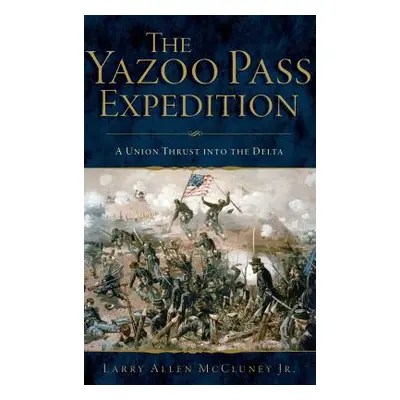 THE YAZOO PASS EXPEDITION

A UNION THRUST INTO THE DELTA

LARRY ALLEN MCCLUNEY JR.